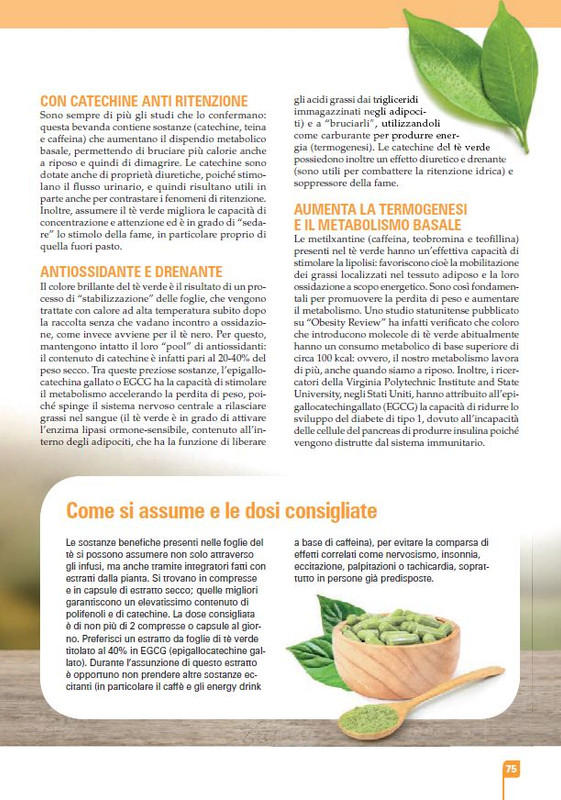 CON CATECHINE ANTI RITENZIONE

Sono sempre di più gli studi che lo confermano: questa bevanda contiene sostanze (catechine, teina e caffeina) che aumentano il dispendio metabolico basale, permettendo di bruciare più calorie anche a riposo e quindi di dimagrire. Le catechine sono dotate anche di proprietà diuretiche, poiché stimolano il flusso urinario, e quindi risultano utili in parte anche per contrastare i fenomeni di ritenzione. Inoltre, assumere il tè verde migliora le capacità di concentrazione e attenzione ed è in grado di "sedare" lo stimolo della fame, in particolare proprio di quella fuori pasto.

ANTIOSSIDANTE E DRENANTE

Il colore brillante del tè verde è il risultato di un processo di "stabilizzazione" delle foglie, che vengono trattate con calore ad alta temperatura subito dopo la raccolta senza che vadano incontro a ossidazione, come invece avviene per il tè nero. Per questo, mantengono intatto il loro "pool" di antiossidanti: il contenuto di catechine è infatti pari al 20-40% del peso secco. Tra queste preziose sostanze, l'epigallocatechina gallato o EGCG ha la capacità di stimolare il metabolismo accelerando la perdita di peso, poiché spinge il sistema nervoso centrale a rilasciare grassi nel sangue (il tè verde è in grado di attivare l'enzima lipasi ormone-sensibile, contenuto all'interno degli adipociti, che ha la funzione di liberare gli acidi grassi dai trigliceridi immagazzinati negli adipociti) e a "bruciarli", utilizzandoli come carburante per produrre energia (termogenesi). Le catechine del tè verde possiedono inoltre un effetto diuretico e drenante (sono utili per combattere la ritenzione idrica) e soppressore della fame.

AUMENTA LA TERMOGENESI E IL METABOLISMO BASALE

Le metilxantine (caffeina, teobromina e teofillina) presenti nel tè verde hanno un'effettiva capacità di stimolare la lipolisi: favoriscono cioè la mobilitazione dei grassi localizzati nel tessuto adiposo e la loro ossidazione a scopo energetico. Sono così fondamentali per promuovere la perdita di peso e aumentare il metabolismo. Uno studio statunitense pubblicato su "Obesity Review" ha infatti verificato che coloro che introducono molecole di tè verde abitualmente hanno un consumo metabolico di base superiore di circa 100 kcal: ovvero, il nostro metabolismo lavora di più, anche quando siamo a riposo. Inoltre, i ricercatori della Virginia Polytechnic Institute and State University, negli Stati Uniti, hanno attribuito all'epigallocatechingallato (EGCG) la capacità di ridurre lo sviluppo del diabete di tipo 1, dovuto all'incapacità delle cellule del pancreas di produrre insulina poiché vengono distrutte dal sistema immunitario.

Come si assume e le dosi consigliate

Le sostanze benefiche presenti nelle foglie del tè si possono assumere non solo attraverso gli infusi, ma anche tramite integratori fatti con estratti dalla pianta. Si trovano in compresse e in capsule di estratto secco; quelle migliori garantiscono un elevatissimo contenuto di polifenoli e di catechine. La dose consigliata è di non più di 2 compresse o capsule al giorno. Preferisci un estratto da foglie di tè verde titolato al 40% in EGCG (epigallocatechine gallato). Durante l'assunzione di questo estratto è opportuno non prendere altre sostanze eccitanti (in particolare il caffè e gli energy drink a base di caffeina), per evitare la comparsa di effetti correlati come nervosismo, insonnia, eccitazione, palpitazioni o tachicardia, soprattutto in persone già predisposte.

75